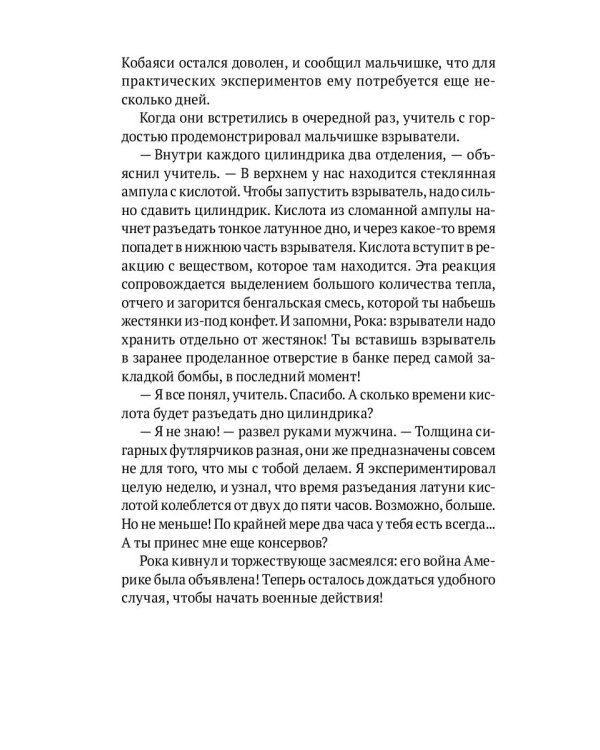 Кобаяси остался доволен, и сообщил мальчишке, что для практических экспериментов ему потребуется еще несколько дней.

Когда они встретились в очередной раз, учитель с гордостью продемонстрировал мальчишке взрыватели.

— Внутри каждого цилиндрика два отделения, — объяснил учитель. — В верхнем у нас находится стеклянная ампула с кислотой. Чтобы запустить взрыватель, надо сильно сдавить цилиндрик. Кислота из сломанной ампулы начнет разъедать тонкое латунное дно, и через какое-то время попадет в нижнюю часть взрывателя. Кислота вступит в реакцию с веществом, которое там находится. Эта реакция сопровождается выделением большого количества тепла, отчего и загорится бенгальская смесь, которой ты набьешь жестянки из-под конфет. И запомни, Рока: взрыватели надо хранить отдельно от жестянок! Ты вставишь взрыватель в заранее проделанное отверстие в банке перед самой закладкой бомбы, в последний момент!

— Я все понял, учитель. Спасибо. А сколько времени кислота будет разъедать дно цилиндрика?

— Я не знаю! — развел руками мужчина. — Толщина сигарных футлярчиков разная, они же предназначены совсем не для того, что мы с тобой делаем. Я экспериментировал целую неделю, и узнал, что время разъедания латуни кислотой колеблется от двух до пяти часов. Возможно, больше. Но не меньше! По крайней мере два часа у тебя есть всегда... А ты принес мне еще консервов?

Рока кивнул и торжествующе засмеялся: его война Америке была объявлена! Теперь осталось дождаться удобного случая, чтобы начать военные действия!